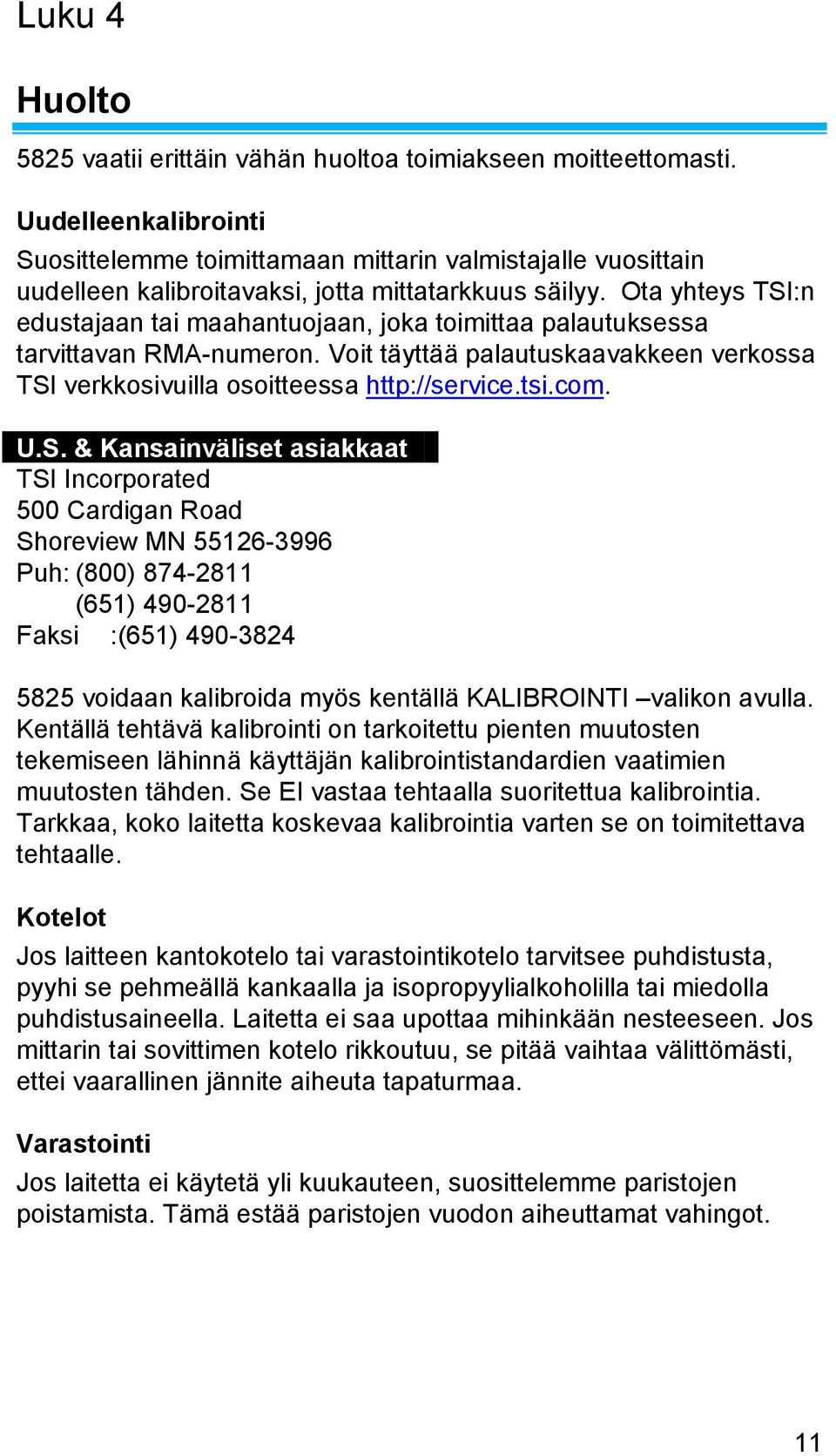 Luku 4

Huolto

5825 vaatii erittäin vähän huoltoa toimiakseen moitteettomasti.

Uudelleenkalibrointi

Suosittelemme toimittamaan mittarin valmistajalle vuosittain uudelleen kalibroitavaksi, jotta mittatarkkuus säilyy. Ota yhteys TSI:n edustajaan tai maahantuojaan, joka toimittaa palautuksessa tarvittavan RMA-numeron. Voit täyttää palautuskaavakkeen verkossa TSI verkkosivuilla osoitteessa http://service.tsi.com.

U.S. & Kansainväliset asiakkaat
TSI Incorporated
500 Cardigan Road
Shoreview MN 55126-3996
Puh: (800) 874-2811
(651) 490-2811
Faksi :(651) 490-3824

5825 voidaan kalibroida myös kentällä KALIBROINTI –valikon avulla. Kentällä tehtävä kalibrointi on tarkoitettu pienten muutosten tekemiseen lähinnä käyttäjän kalibrointistandardien vaatimien muutosten tähden. Se EI vastaa tehtaalla suoritettua kalibrointia. Tarkkaa, koko laitetta koskevaa kalibrointia varten se on toimitettava tehtaalle.

Kotelot

Jos laitteen kantokotelo tai varastointikotelo tarvitsee puhdistusta, pyyhi se pehmeällä kankaalla ja isopropyylialkoholilla tai miedolla puhdistusaineella. Laitetta ei saa upottaa mihinkään nesteeseen. Jos mittarin tai sovittimen kotelo rikkoutuu, se pitää vaihtaa välittömästi, ettei vaarallinen jännite aiheuta tapaturmaa.

Varastointi

Jos laitetta ei käytetä yli kuukauteen, suosittelemme paristojen poistamista. Tämä estää paristojen vuodon aiheuttamat vahingot.

11